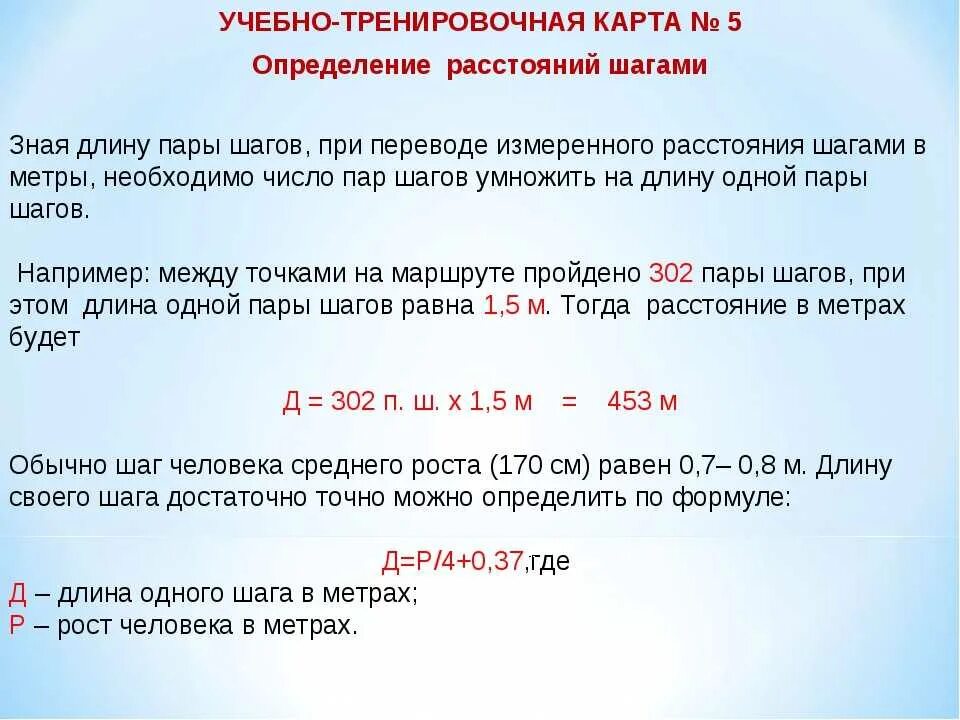 УЧЕБНО-ТРЕНИРОВОЧНАЯ КАРТА № 5

Определение расстояний шагами

Зная длину пары шагов, при переводе измеренного расстояния шагами в метры, необходимо число пар шагов умножить на длину одной пары шагов.

Например: между точками на маршруте пройдено 302 пары шагов, при этом длина одной пары шагов равна 1,5 м. Тогда расстояние в метрах будет

Д = 302 п. ш. х 1,5 м = 453 м

Обычно шаг человека среднего роста (170 см) равен 0,7– 0,8 м. Длину своего шага достаточно точно можно определить по формуле:

Д=Р/4+0,37, где
Д – длина одного шага в метрах;
Р – рост человека в метрах.